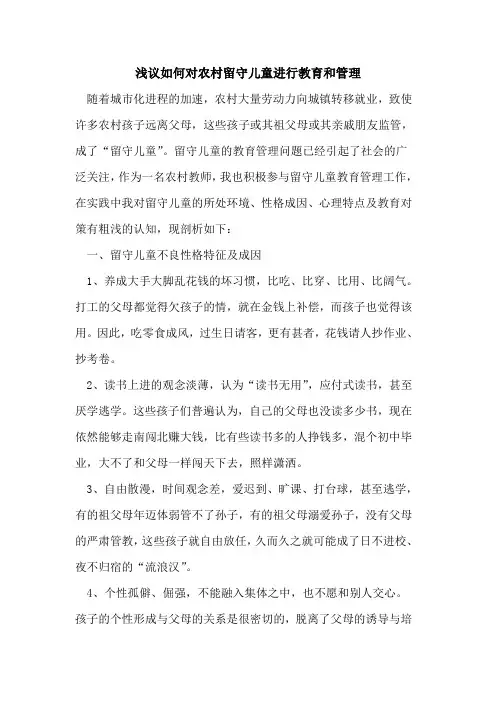 浅议如何对农村留守儿童进行教育和管理

随着城市化进程的加速，农村大量劳动力向城镇转移就业，致使许多农村孩子远离父母，这些孩子或其祖父母或其亲戚朋友监管，成了“留守儿童”。留守儿童的教育管理问题已经引起了社会的广泛关注，作为一名农村教师，我也积极参与留守儿童教育管理工作，在实践中我对留守儿童的所处环境、性格成因、心理特点及教育对策有粗浅的认知，现剖析如下：

一、留守儿童不良性格特征及成因

1、养成大手大脚乱花钱的坏习惯，比吃、比穿、比用、比阔气。打工的父母都觉得欠孩子的情，就在金钱上补偿，而孩子也觉得该用。因此，吃零食成风，过生日请客，更有甚者，花钱请人抄作业、抄考卷。

2、读书上进的观念淡薄，认为“读书无用”，应付式读书，甚至厌学逃学。这些孩子们普遍认为，自己的父母也没读多少书，现在依然能够走南闯北赚大钱，比有些读书多的人挣钱多，混个初中毕业，大不了和父母一样闯天下去，照样潇洒。

3、自由散漫，时间观念差，爱迟到、旷课、打台球，甚至逃学，有的祖父母年迈体弱管不了孙子，有的祖父母溺爱孙子，没有父母的严肃管教，这些孩子就自由放任，久而久之就可能成了日不进校、夜不归宿的“流浪汉”。

4、个性孤僻、倔强，不能融入集体之中，也不愿和别人交心。孩子的个性形成与父母的关系是很密切的，脱离了父母的诱导与培